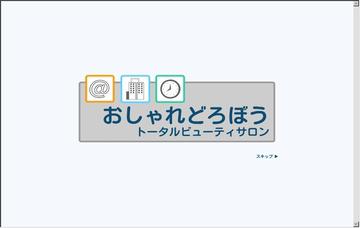 @

おしゃれどろぼう
トータルビューティサロン

スキップ ▶